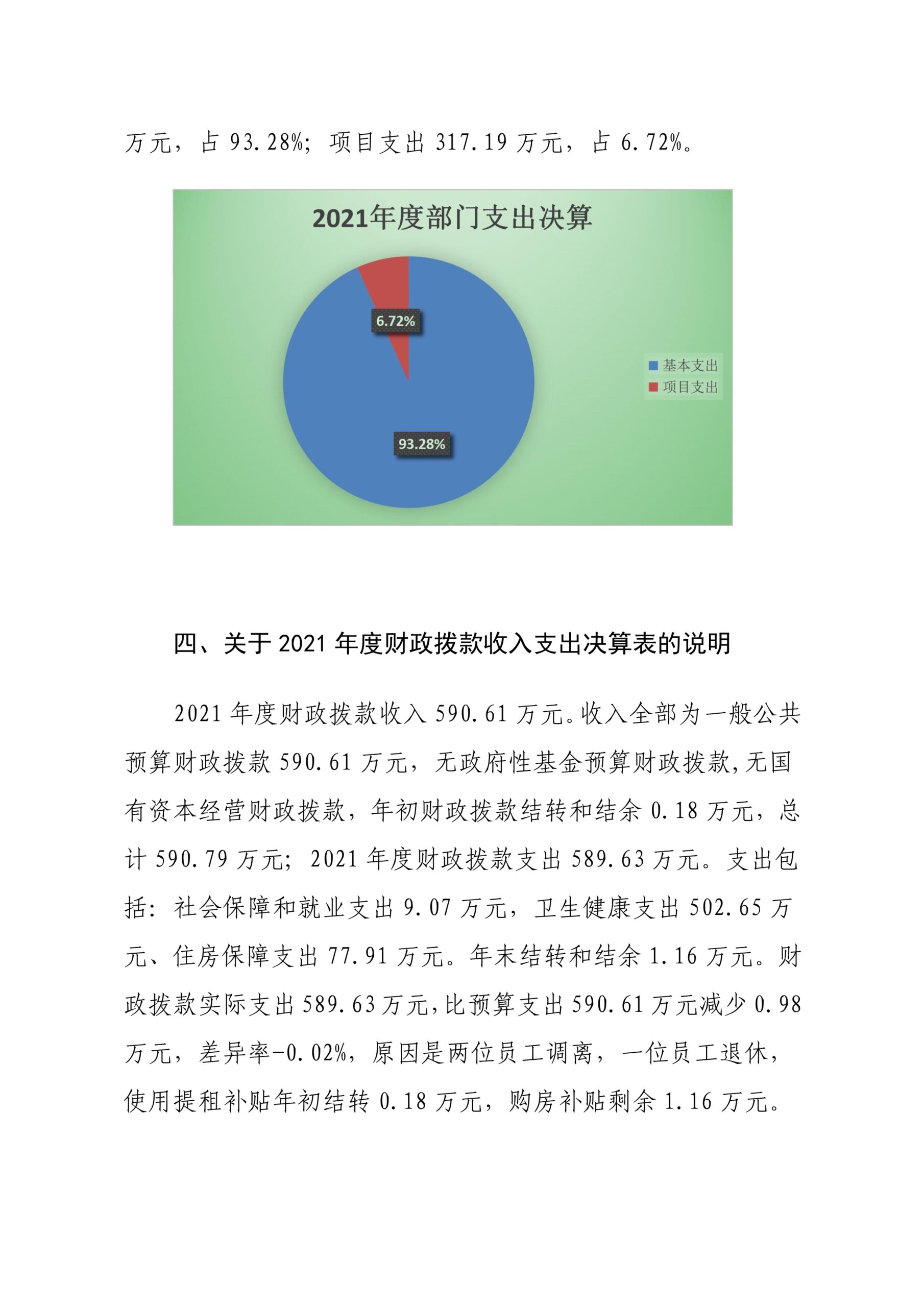 万元，占 93.28%；项目支出 317.19 万元，占 6.72%。

2021年度部门支出决算

6.72%

93.28%

基本支出
项目支出

四、关于 2021 年度财政拨款收入支出决算表的说明

2021 年度财政拨款收入 590.61 万元。收入全部为一般公共预算财政拨款 590.61 万元，无政府性基金预算财政拨款,无国有资本经营财政拨款，年初财政拨款结转和结余 0.18 万元，总计 590.79 万元；2021 年度财政拨款支出 589.63 万元。支出包括：社会保障和就业支出 9.07 万元，卫生健康支出 502.65 万元、住房保障支出 77.91 万元。年末结转和结余 1.16 万元。财政拨款实际支出 589.63 万元,比预算支出 590.61 万元减少 0.98 万元，差异率-0.02%，原因是两位员工调离，一位员工退休，使用提租补贴年初结转 0.18 万元，购房补贴剩余 1.16 万元。